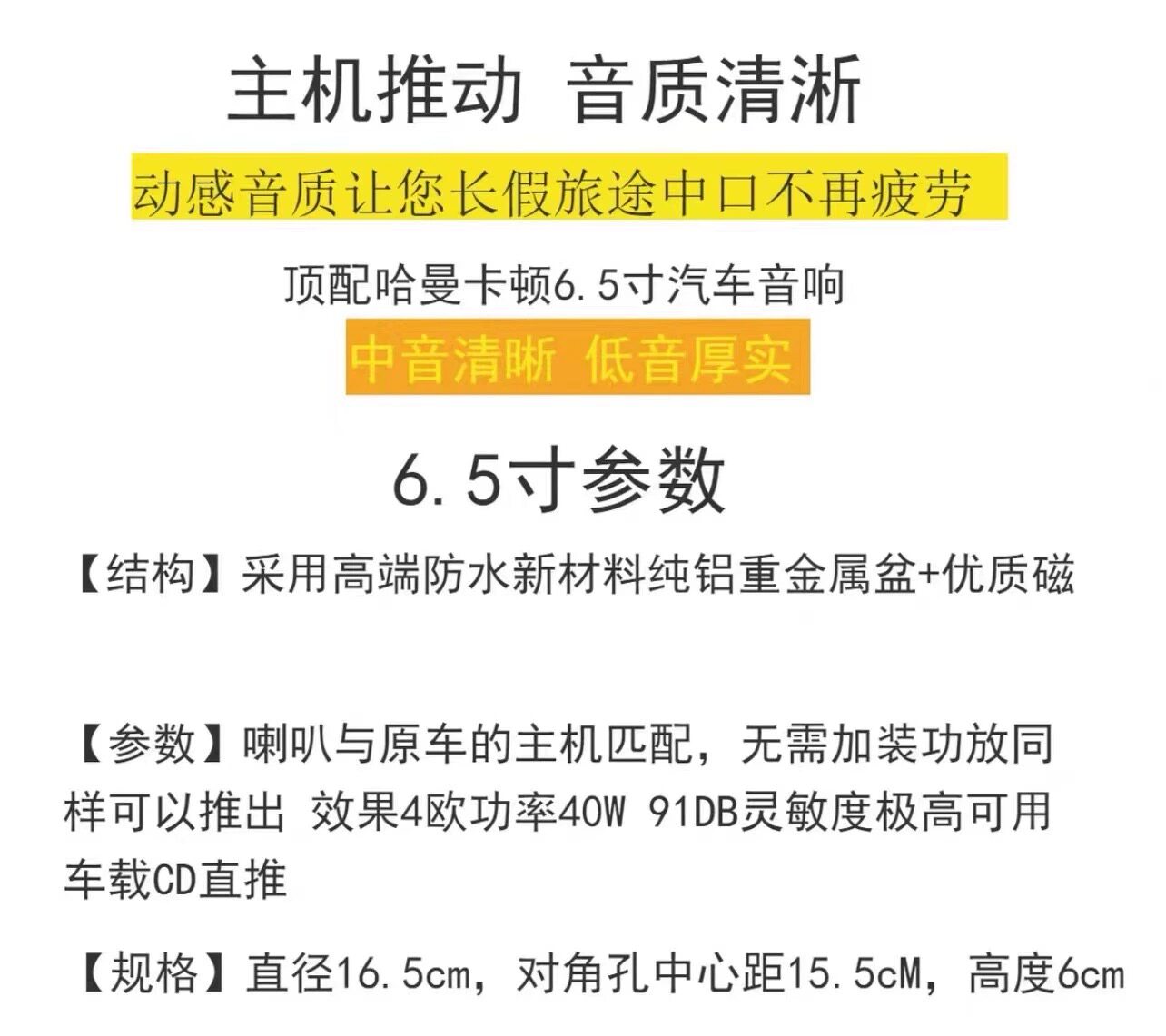 主机推动 音质清淅

动感音质让您长假旅途中口不再疲劳

顶配哈曼卡顿6.5寸汽车音响

中音清晰 低音厚实

6.5寸参数

【结构】采用高端防水新材料纯铝重金属盆+优质磁

【参数】喇叭与原车的主机匹配，无需加装功放同样可以推出 效果4欧功率40W 91DB灵敏度极高可用车载CD直推

【规格】直径16.5cm，对角孔中心距15.5cM，高度6cm